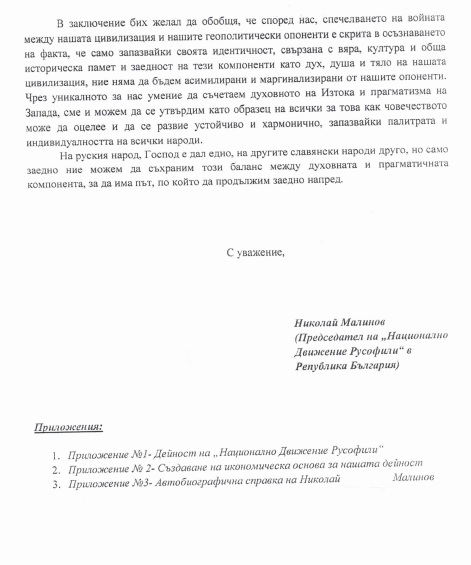 В заключение бих желал да обобщя, че според нас, спечелването на войната между нашата цивилизация и нашите геополитически опоненти е скрита в осъзнаването на факта, че само запазвайки своята идентичност, свързана с вяра, култура и обща историческа памет и заедност на тези компоненти като дух, душа и тяло на нашата цивилизация, ние няма да бъдем асимилирани и маргинализирани от нашите опоненти. Чрез уникалното за нас умение да съчетаем духовното на Изтока и прагматизма на Запада, сме и можем да се утвърдим като образец на всички за това как човечеството може да оцелее и да се развие устойчиво и хармонично, запазвайки палитрата и индивидуалността на всички народи.

На руския народ, Господ е дал едно, на другите славянски народи друго, но само заедно ние можем да съхраним този баланс между духовната и прагматичната компонента, за да има път, по който да продължим заедно напред.

С уважение,

Николай Малинов
(Председател на „Национално Движение Русофили“ в Република България)

Приложения:

1. Приложение №1- Дейност на „Национално Движение Русофили“
2. Приложение № 2- Създаване на икономическа основа за нашата дейност
3. Приложение №3- Автобиографична справка на Николай Малинов